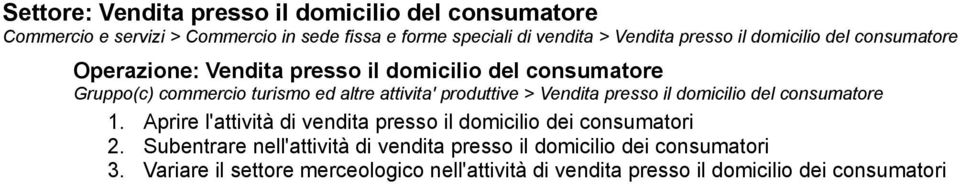 Settore: Vendita presso il domicilio del consumatore
Commercio e servizi > Commercio in sede fissa e forme speciali di vendita > Vendita presso il domicilio del consumatore

Operazione: Vendita presso il domicilio del consumatore
Gruppo(c) commercio turismo ed altre attivita' produttive > Vendita presso il domicilio del consumatore

1. Aprire l'attività di vendita presso il domicilio dei consumatori
2. Subentrare nell'attività di vendita presso il domicilio dei consumatori
3. Variare il settore merceologico nell'attività di vendita presso il domicilio dei consumatori